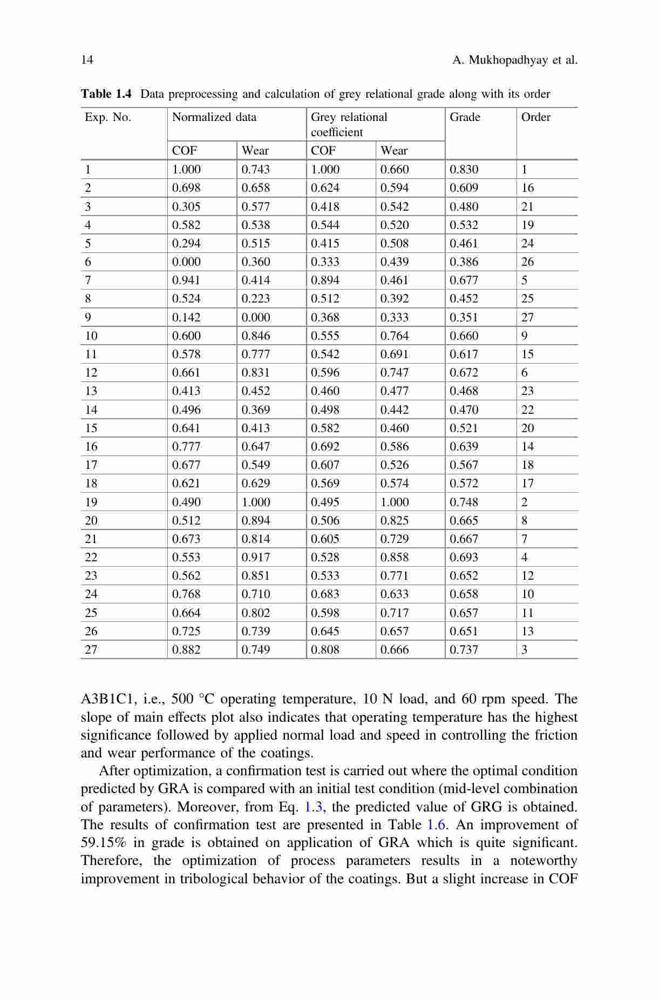 14 A. Mukhopadhyay et al.

**Table 1.4** Data preprocessing and calculation of grey relational grade along with its order

| Exp. No. | Normalized data | | Grey relational coefficient | | Grade | Order |
|---|---|---|---|---|---|---|
| | COF | Wear | COF | Wear | | |
| 1 | 1.000 | 0.743 | 1.000 | 0.660 | 0.830 | 1 |
| 2 | 0.698 | 0.658 | 0.624 | 0.594 | 0.609 | 16 |
| 3 | 0.305 | 0.577 | 0.418 | 0.542 | 0.480 | 21 |
| 4 | 0.582 | 0.538 | 0.544 | 0.520 | 0.532 | 19 |
| 5 | 0.294 | 0.515 | 0.415 | 0.508 | 0.461 | 24 |
| 6 | 0.000 | 0.360 | 0.333 | 0.439 | 0.386 | 26 |
| 7 | 0.941 | 0.414 | 0.894 | 0.461 | 0.677 | 5 |
| 8 | 0.524 | 0.223 | 0.512 | 0.392 | 0.452 | 25 |
| 9 | 0.142 | 0.000 | 0.368 | 0.333 | 0.351 | 27 |
| 10 | 0.600 | 0.846 | 0.555 | 0.764 | 0.660 | 9 |
| 11 | 0.578 | 0.777 | 0.542 | 0.691 | 0.617 | 15 |
| 12 | 0.661 | 0.831 | 0.596 | 0.747 | 0.672 | 6 |
| 13 | 0.413 | 0.452 | 0.460 | 0.477 | 0.468 | 23 |
| 14 | 0.496 | 0.369 | 0.498 | 0.442 | 0.470 | 22 |
| 15 | 0.641 | 0.413 | 0.582 | 0.460 | 0.521 | 20 |
| 16 | 0.777 | 0.647 | 0.692 | 0.586 | 0.639 | 14 |
| 17 | 0.677 | 0.549 | 0.607 | 0.526 | 0.567 | 18 |
| 18 | 0.621 | 0.629 | 0.569 | 0.574 | 0.572 | 17 |
| 19 | 0.490 | 1.000 | 0.495 | 1.000 | 0.748 | 2 |
| 20 | 0.512 | 0.894 | 0.506 | 0.825 | 0.665 | 8 |
| 21 | 0.673 | 0.814 | 0.605 | 0.729 | 0.667 | 7 |
| 22 | 0.553 | 0.917 | 0.528 | 0.858 | 0.693 | 4 |
| 23 | 0.562 | 0.851 | 0.533 | 0.771 | 0.652 | 12 |
| 24 | 0.768 | 0.710 | 0.683 | 0.633 | 0.658 | 10 |
| 25 | 0.664 | 0.802 | 0.598 | 0.717 | 0.657 | 11 |
| 26 | 0.725 | 0.739 | 0.645 | 0.657 | 0.651 | 13 |
| 27 | 0.882 | 0.749 | 0.808 | 0.666 | 0.737 | 3 |

A3B1C1, i.e., 500 °C operating temperature, 10 N load, and 60 rpm speed. The slope of main effects plot also indicates that operating temperature has the highest significance followed by applied normal load and speed in controlling the friction and wear performance of the coatings.

After optimization, a confirmation test is carried out where the optimal condition predicted by GRA is compared with an initial test condition (mid-level combination of parameters). Moreover, from Eq. 1.3, the predicted value of GRG is obtained. The results of confirmation test are presented in Table 1.6. An improvement of 59.15% in grade is obtained on application of GRA which is quite significant. Therefore, the optimization of process parameters results in a noteworthy improvement in tribological behavior of the coatings. But a slight increase in COF